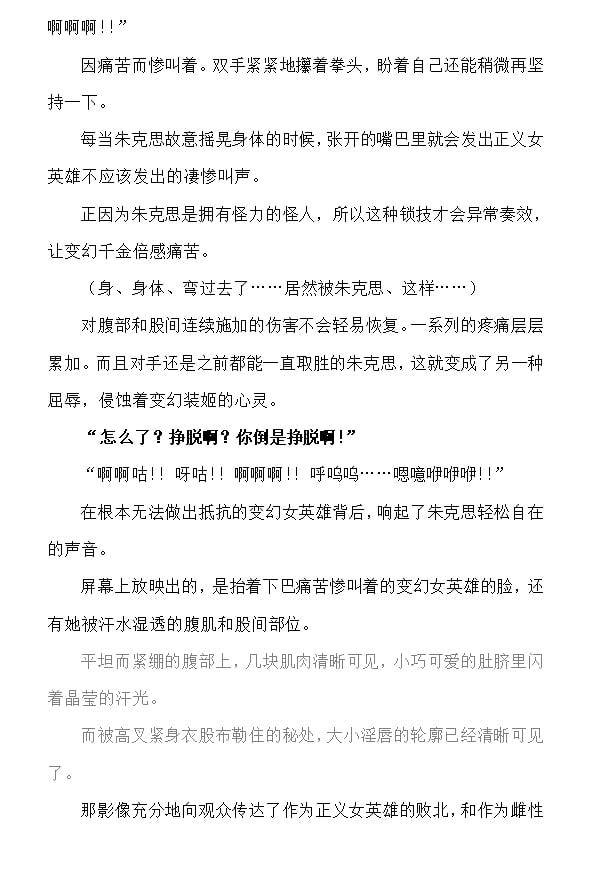 啊啊啊！！”

因痛苦而惨叫着。双手紧紧地攥着拳头，盼着自己还能稍微再坚持一下。

每当朱克思故意摇晃身体的时候，张开的嘴巴里就会发出正义女英雄不应该发出的凄惨叫声。

正因为朱克思是拥有怪力的怪人，所以这种锁技才会异常奏效，让变幻千金倍感痛苦。

（身、身体、弯过去了……居然被朱克思、这样……）

对腹部和股间连续施加的伤害不会轻易恢复。一系列的疼痛层层累加。而且对手还是之前都能一直取胜的朱克思，这就变成了另一种屈辱，侵蚀着变幻装姬的心灵。

“怎么了？挣脱啊？你倒是挣脱啊！”

“啊啊咕！！呀咕！！啊啊啊！！呼呜呜……嗯噫咿咿咿！！”

在根本无法做出抵抗的变幻女英雄背后，响起了朱克思轻松自在的声音。

屏幕上放映出的，是抬着下巴痛苦惨叫着的变幻女英雄的脸，还有她被汗水湿透的腹肌和股间部位。

平坦而紧绷的腹部上，几块肌肉清晰可见，小巧可爱的肚脐里闪着晶莹的汗光。

而被高叉紧身衣股布勒住的秘处，大小淫唇的轮廓已经清晰可见了。

那影像充分地向观众传达了作为正义女英雄的败北，和作为雌性